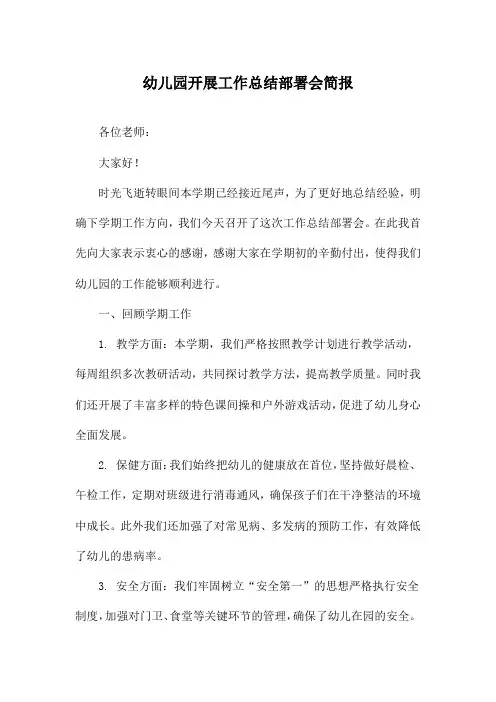 幼儿园开展工作总结部署会简报

各位老师：

大家好！

时光飞逝转眼间本学期已经接近尾声，为了更好地总结经验，明确下学期工作方向，我们今天召开了这次工作总结部署会。在此我首先向大家表示衷心的感谢，感谢大家在学期初的辛勤付出，使得我们幼儿园的工作能够顺利进行。

一、回顾学期工作

1. 教学方面：本学期，我们严格按照教学计划进行教学活动，每周组织多次教研活动，共同探讨教学方法，提高教学质量。同时我们还开展了丰富多样的特色课间操和户外游戏活动，促进了幼儿身心全面发展。

2. 保健方面：我们始终把幼儿的健康放在首位，坚持做好晨检、午检工作，定期对班级进行消毒通风，确保孩子们在干净整洁的环境中成长。此外我们还加强了对常见病、多发病的预防工作，有效降低了幼儿的患病率。

3. 安全方面：我们牢固树立“安全第一”的思想严格执行安全制度，加强对门卫、食堂等关键环节的管理，确保了幼儿在园的安全。